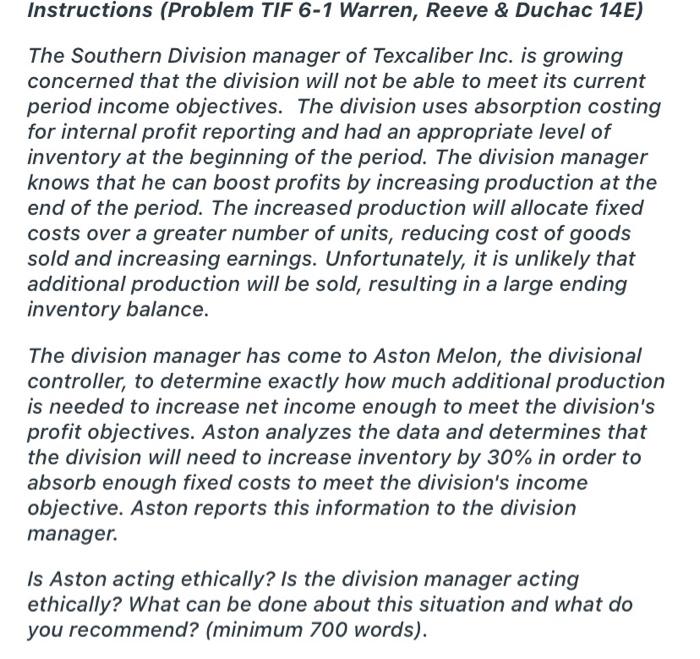 Instructions (Problem TIF 6-1 Warren, Reeve & Duchac 14E)

The Southern Division manager of Texcaliber Inc. is growing concerned that the division will not be able to meet its current period income objectives. The division uses absorption costing for internal profit reporting and had an appropriate level of inventory at the beginning of the period. The division manager knows that he can boost profits by increasing production at the end of the period. The increased production will allocate fixed costs over a greater number of units, reducing cost of goods sold and increasing earnings. Unfortunately, it is unlikely that additional production will be sold, resulting in a large ending inventory balance.

The division manager has come to Aston Melon, the divisional controller, to determine exactly how much additional production is needed to increase net income enough to meet the division's profit objectives. Aston analyzes the data and determines that the division will need to increase inventory by 30% in order to absorb enough fixed costs to meet the division's income objective. Aston reports this information to the division manager.

Is Aston acting ethically? Is the division manager acting ethically? What can be done about this situation and what do you recommend? (minimum 700 words).